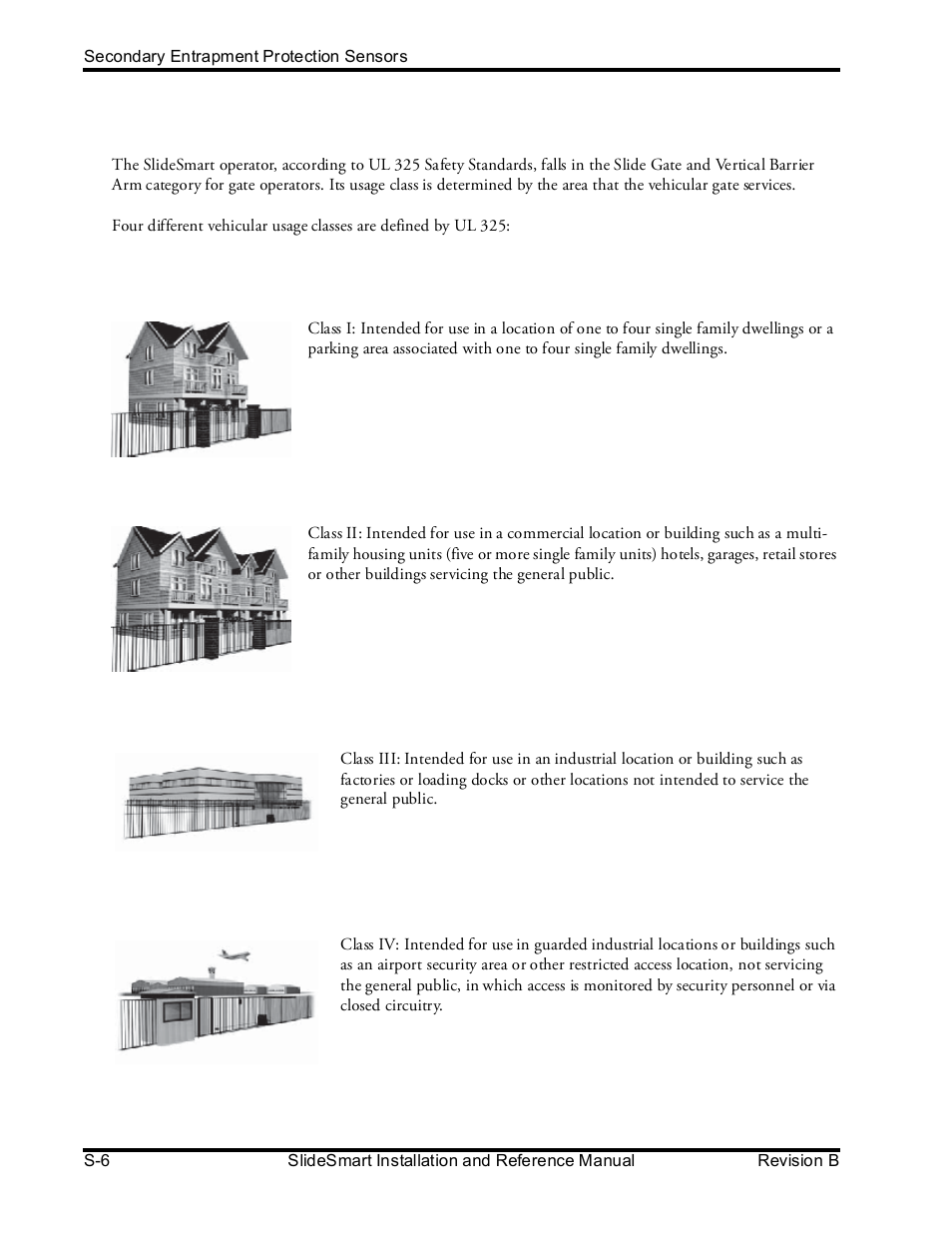 Secondary Entrapment Protection Sensors

The SlideSmart operator, according to UL 325 Safety Standards, falls in the Slide Gate and Vertical Barrier Arm category for gate operators. Its usage class is determined by the area that the vehicular gate services.

Four different vehicular usage classes are defined by UL 325:

Class I: Intended for use in a location of one to four single family dwellings or a parking area associated with one to four single family dwellings.

Class II: Intended for use in a commercial location or building such as a multi-family housing units (five or more single family units) hotels, garages, retail stores or other buildings servicing the general public.

Class III: Intended for use in an industrial location or building such as factories or loading docks or other locations not intended to service the general public.

Class IV: Intended for use in guarded industrial locations or buildings such as an airport security area or other restricted access location, not servicing the general public, in which access is monitored by security personnel or via closed circuitry.

S-6 SlideSmart Installation and Reference Manual Revision B